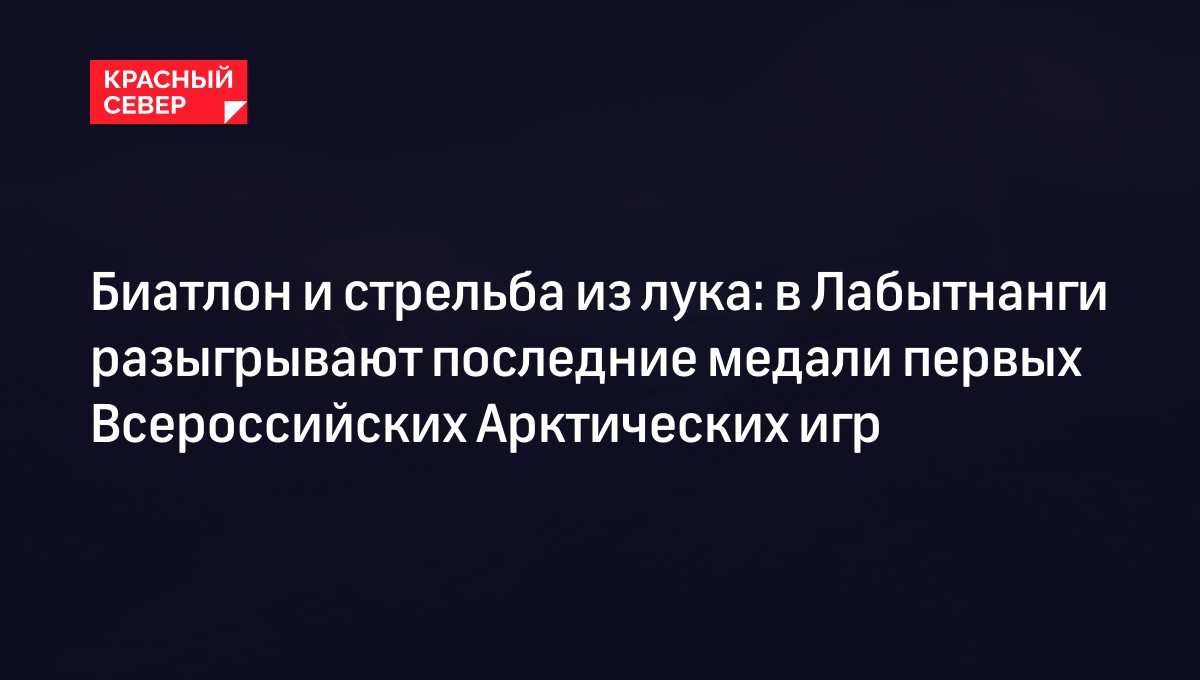 КРАСНЫЙ СЕВЕР

Биатлон и стрельба из лука: в Лабытнанги разыгрывают последние медали первых Всероссийских Арктических игр